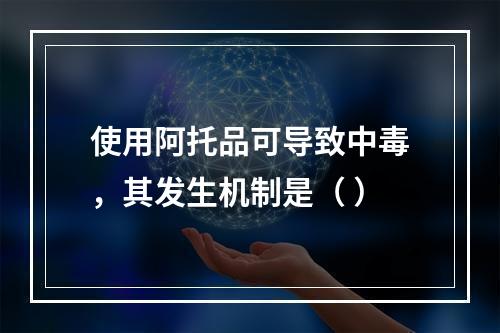 使用阿托品可导致中毒，其发生机制是（）